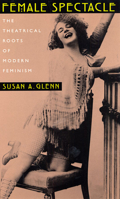 FEMALE SPECTACLE

THE THEATRICAL ROOTS OF MODERN FEMINISM

SUSAN A. GLENN